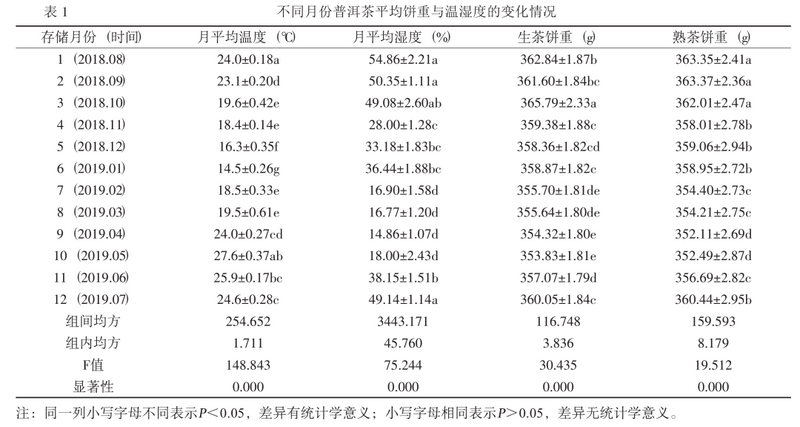 表 1　　不同月份普洱茶平均饼重与温湿度的变化情况

| 存储月份（时间） | 月平均温度（℃） | 月平均湿度（%） | 生茶饼重（g） | 熟茶饼重（g） |
|---|---|---|---|---|
| 1（2018.08） | 24.0±0.18a | 54.86±2.21a | 362.84±1.87b | 363.35±2.41a |
| 2（2018.09） | 23.1±0.20d | 50.35±1.11a | 361.60±1.84bc | 363.37±2.36a |
| 3（2018.10） | 19.6±0.42e | 49.08±2.60ab | 365.79±2.33a | 362.01±2.47a |
| 4（2018.11） | 18.4±0.14e | 28.00±1.28c | 359.38±1.88c | 358.01±2.78b |
| 5（2018.12） | 16.3±0.35f | 33.18±1.83bc | 358.36±1.82cd | 359.06±2.94b |
| 6（2019.01） | 14.5±0.26g | 36.44±1.88bc | 358.87±1.82c | 358.95±2.72b |
| 7（2019.02） | 18.5±0.33e | 16.90±1.58d | 355.70±1.81de | 354.40±2.73c |
| 8（2019.03） | 19.5±0.61e | 16.77±1.20d | 355.64±1.80de | 354.21±2.75c |
| 9（2019.04） | 24.0±0.27cd | 14.86±1.07d | 354.32±1.80e | 352.11±2.69d |
| 10（2019.05） | 27.6±0.37ab | 18.00±2.43d | 353.83±1.81e | 352.49±2.87d |
| 11（2019.06） | 25.9±0.17bc | 38.15±1.51b | 357.07±1.79d | 356.69±2.82c |
| 12（2019.07） | 24.6±0.28c | 49.14±1.14a | 360.05±1.84c | 360.44±2.95b |
| 组间均方 | 254.652 | 3443.171 | 116.748 | 159.593 |
| 组内均方 | 1.711 | 45.760 | 3.836 | 8.179 |
| F值 | 148.843 | 75.244 | 30.435 | 19.512 |
| 显著性 | 0.000 | 0.000 | 0.000 | 0.000 |

注：同一列小写字母不同表示$P<0.05$，差异有统计学意义；小写字母相同表示$P>0.05$，差异无统计学意义。